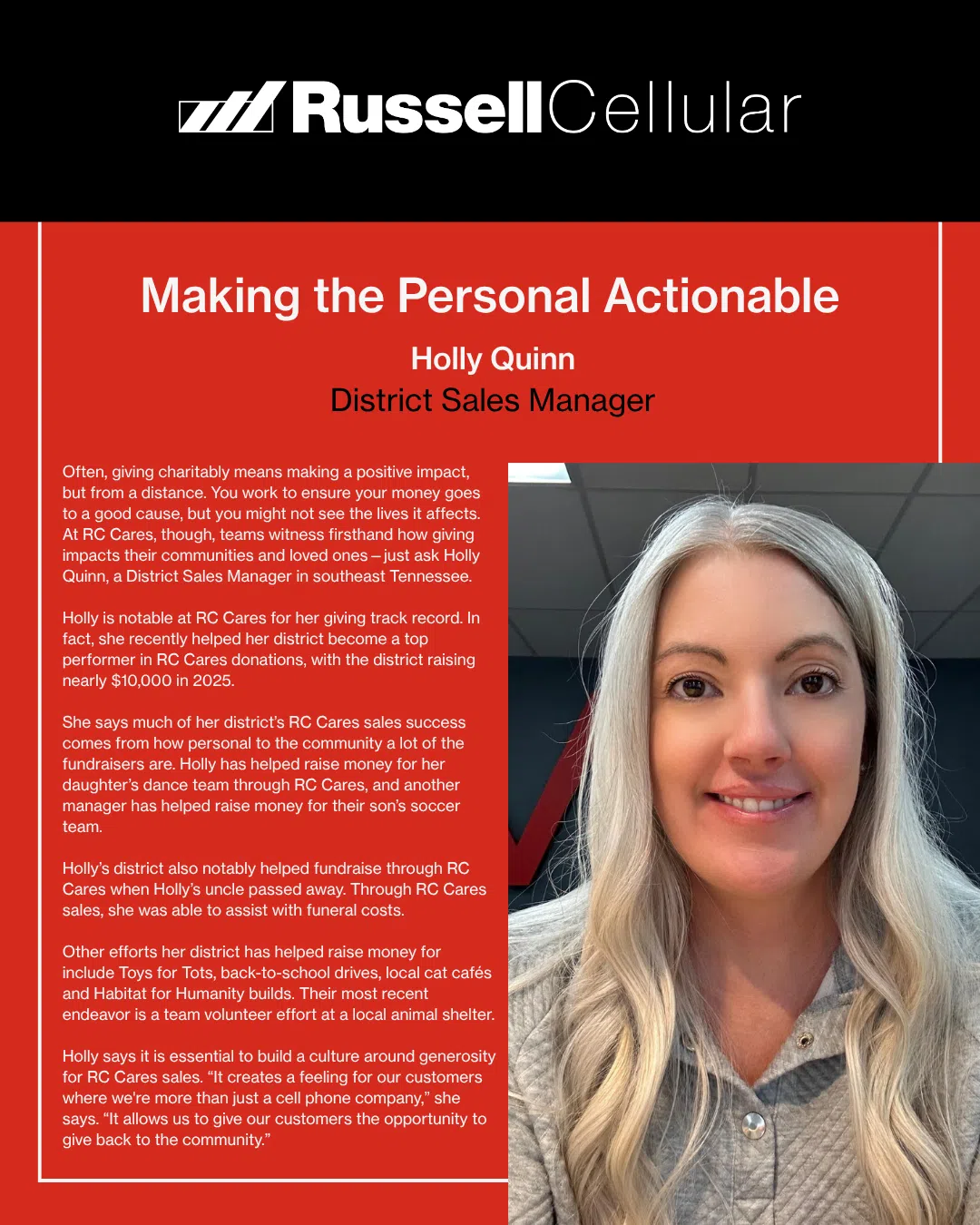 RussellCellular

Making the Personal Actionable

Holly Quinn
District Sales Manager

Often, giving charitably means making a positive impact, but from a distance. You work to ensure your money goes to a good cause, but you might not see the lives it affects. At RC Cares, though, teams witness firsthand how giving impacts their communities and loved ones – just ask Holly Quinn, a District Sales Manager in southeast Tennessee.

Holly is notable at RC Cares for her giving track record. In fact, she recently helped her district become a top performer in RC Cares donations, with the district raising nearly $10,000 in 2025.

She says much of her district's RC Cares sales success comes from how personal to the community a lot of the fundraisers are. Holly has helped raise money for her daughter's dance team through RC Cares, and another manager has helped raise money for their son's soccer team.

Holly's district also notably helped fundraise through RC Cares when Holly's uncle passed away. Through RC Cares sales, she was able to assist with funeral costs.

Other efforts her district has helped raise money for include Toys for Tots, back-to-school drives, local cat cafés and Habitat for Humanity builds. Their most recent endeavor is a team volunteer effort at a local animal shelter.

Holly says it is essential to build a culture around generosity for RC Cares sales. "It creates a feeling for our customers where we're more than just a cell phone company," she says. "It allows us to give our customers the opportunity to give back to the community."